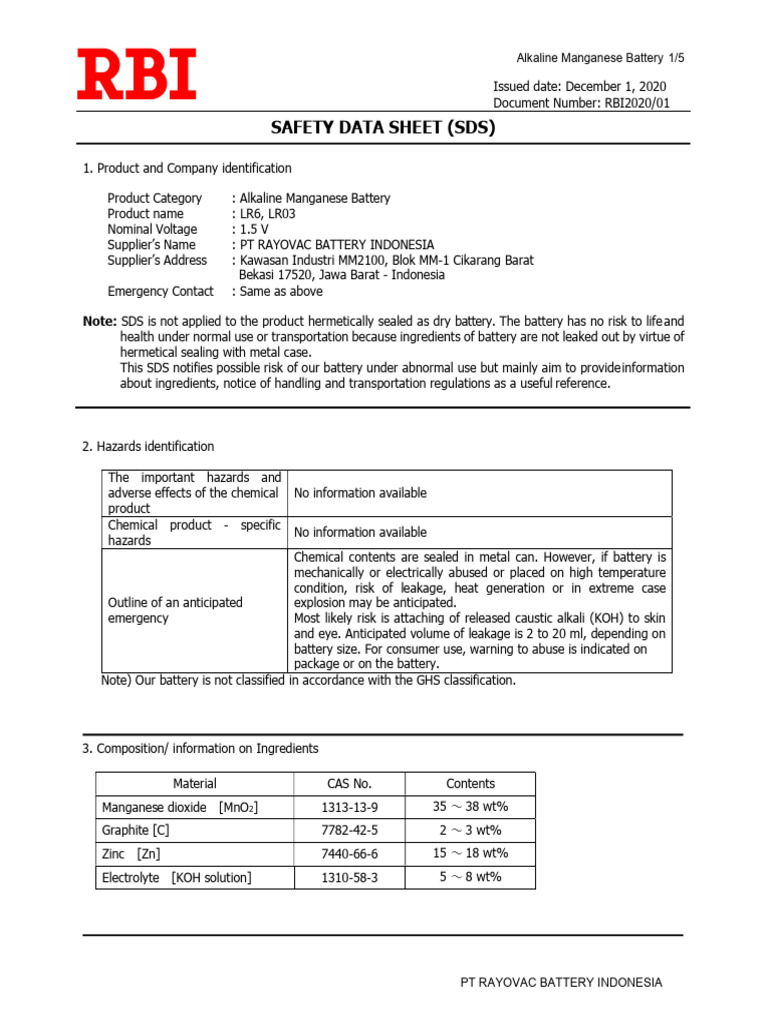 RBI

Alkaline Manganese Battery 1/5

Issued date: December 1, 2020
Document Number: RBI2020/01

SAFETY DATA SHEET (SDS)

1. Product and Company identification

Product Category : Alkaline Manganese Battery
Product name : LR6, LR03
Nominal Voltage : 1.5 V
Supplier's Name : PT RAYOVAC BATTERY INDONESIA
Supplier's Address : Kawasan Industri MM2100, Blok MM-1 Cikarang Barat
Bekasi 17520, Jawa Barat - Indonesia
Emergency Contact : Same as above

Note: SDS is not applied to the product hermetically sealed as dry battery. The battery has no risk to lifeand health under normal use or transportation because ingredients of battery are not leaked out by virtue of hermetical sealing with metal case.
This SDS notifies possible risk of our battery under abnormal use but mainly aim to provideinformation about ingredients, notice of handling and transportation regulations as a useful reference.

2. Hazards identification

| The important hazards and adverse effects of the chemical product | No information available |
|---|---|
| Chemical product - specific hazards | No information available |
| Outline of an anticipated emergency | Chemical contents are sealed in metal can. However, if battery is mechanically or electrically abused or placed on high temperature condition, risk of leakage, heat generation or in extreme case explosion may be anticipated. Most likely risk is attaching of released caustic alkali (KOH) to skin and eye. Anticipated volume of leakage is 2 to 20 ml, depending on battery size. For consumer use, warning to abuse is indicated on package or on the battery. |

Note) Our battery is not classified in accordance with the GHS classification.

3. Composition/ information on Ingredients

| Material | CAS No. | Contents |
|---|---|---|
| Manganese dioxide [$MnO_2$] | 1313-13-9 | 35 ～ 38 wt% |
| Graphite [C] | 7782-42-5 | 2 ～ 3 wt% |
| Zinc [Zn] | 7440-66-6 | 15 ～ 18 wt% |
| Electrolyte [KOH solution] | 1310-58-3 | 5 ～ 8 wt% |

PT RAYOVAC BATTERY INDONESIA